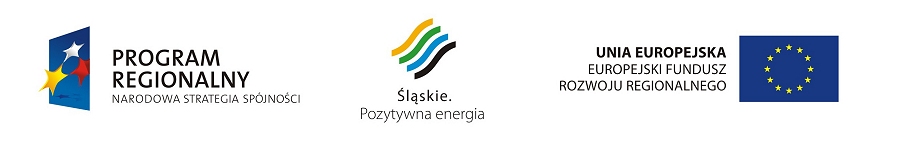 PROGRAM
REGIONALNY
NARODOWA STRATEGIA SPÓJNOŚCI

Śląskie.
Pozytywna energia

UNIA EUROPEJSKA
EUROPEJSKI FUNDUSZ
ROZWOJU REGIONALNEGO